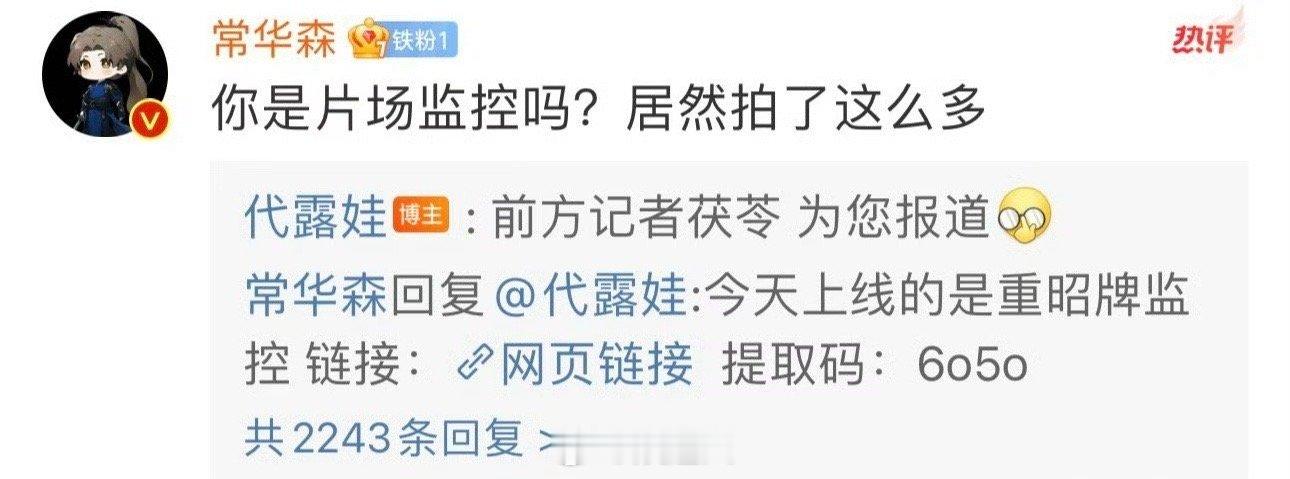 常华森 铁粉1
热评
你是片场监控吗？居然拍了这么多

代露娃 博主 ：前方记者茯苓 为您报道

常华森回复 @代露娃:今天上线的是重昭牌监控 链接： 网页链接 提取码：6o5o

共2243条回复 >